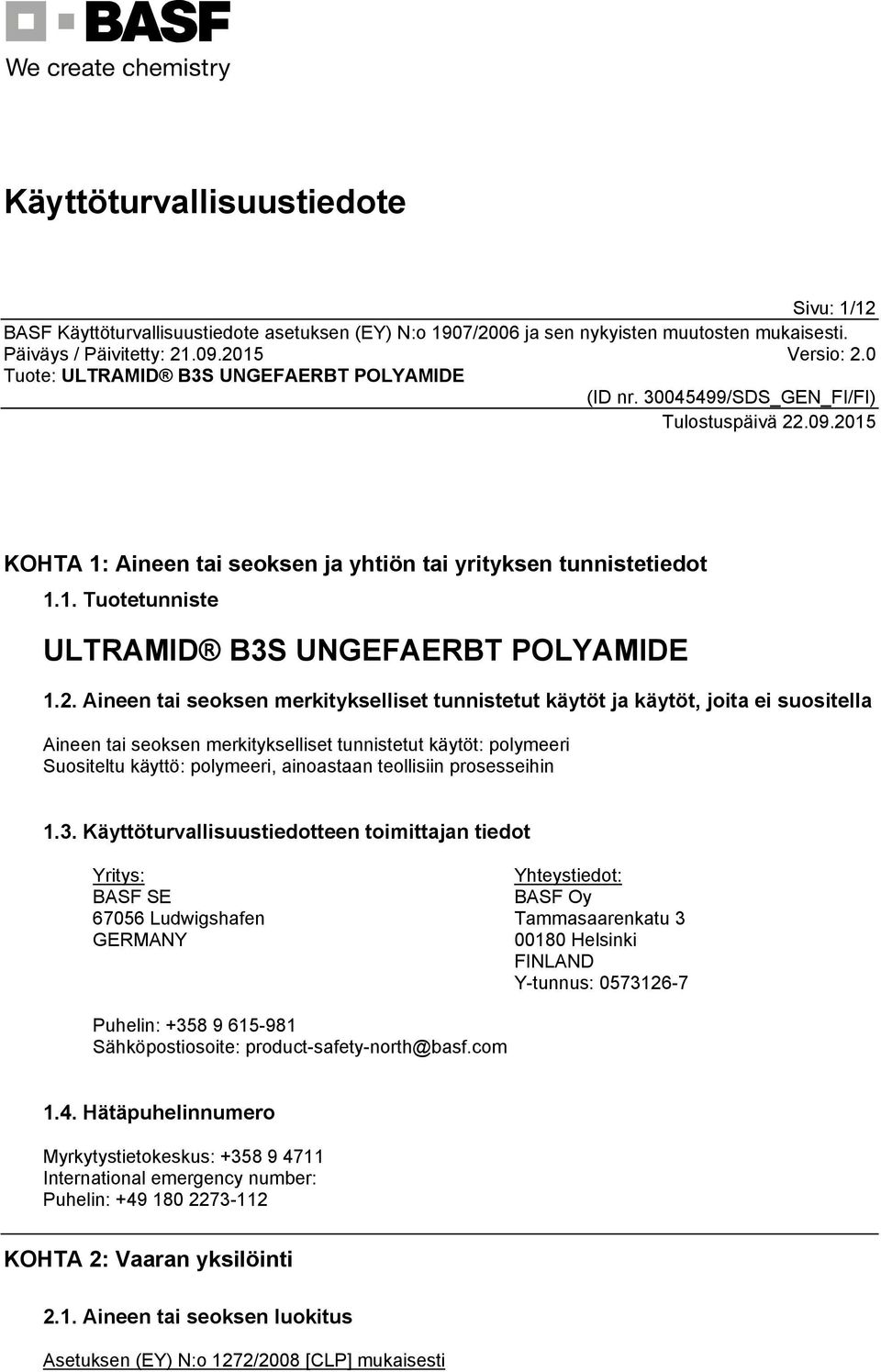 BASF
We create chemistry

Käyttöturvallisuustiedote

Sivu: 1/12
BASF Käyttöturvallisuustiedote asetuksen (EY) N:o 1907/2006 ja sen nykyisten muutosten mukaisesti.
Päiväys / Päivitetty: 21.09.2015 Versio: 2.0
Tuote: ULTRAMID® B3S UNGEFAERBT POLYAMIDE
(ID nr. 30045499/SDS_GEN_FI/FI)
Tulostuspäivä 22.09.2015

KOHTA 1: Aineen tai seoksen ja yhtiön tai yrityksen tunnistetiedot

1.1. Tuotetunniste

ULTRAMID® B3S UNGEFAERBT POLYAMIDE

1.2. Aineen tai seoksen merkitykselliset tunnistetut käytöt ja käytöt, joita ei suositella

Aineen tai seoksen merkitykselliset tunnistetut käytöt: polymeeri
Suositeltu käyttö: polymeeri, ainoastaan teollisiin prosesseihin

1.3. Käyttöturvallisuustiedotteen toimittajan tiedot

Yritys:
BASF SE
67056 Ludwigshafen
GERMANY

Yhteystiedot:
BASF Oy
Tammasaarenkatu 3
00180 Helsinki
FINLAND
Y-tunnus: 0573126-7

Puhelin: +358 9 615-981
Sähköpostiosoite: product-safety-north@basf.com

1.4. Hätäpuhelinnumero

Myrkytystietokeskus: +358 9 4711
International emergency number:
Puhelin: +49 180 2273-112

KOHTA 2: Vaaran yksilöinti

2.1. Aineen tai seoksen luokitus

Asetuksen (EY) N:o 1272/2008 [CLP] mukaisesti